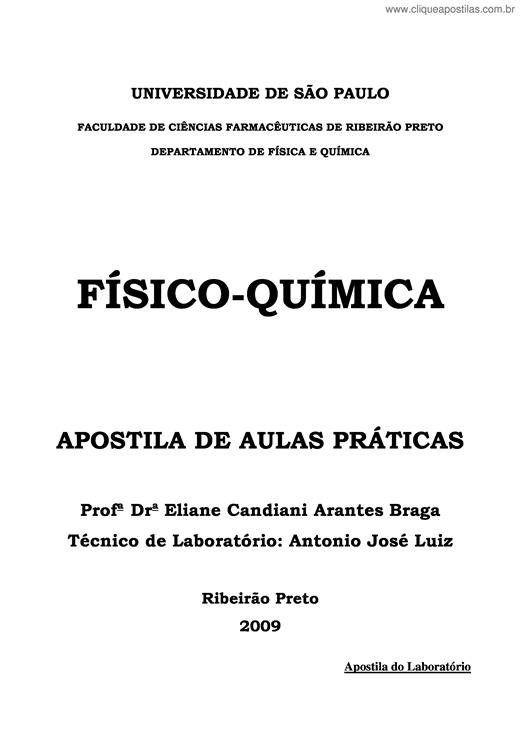 www.cliqueapostilas.com.br

UNIVERSIDADE DE SÃO PAULO

FACULDADE DE CIÊNCIAS FARMACÊUTICAS DE RIBEIRÃO PRETO

DEPARTAMENTO DE FÍSICA E QUÍMICA

FÍSICO-QUÍMICA

APOSTILA DE AULAS PRÁTICAS

Profª Drª Eliane Candiani Arantes Braga

Técnico de Laboratório: Antonio José Luiz

Ribeirão Preto

2009

Apostila do Laboratório